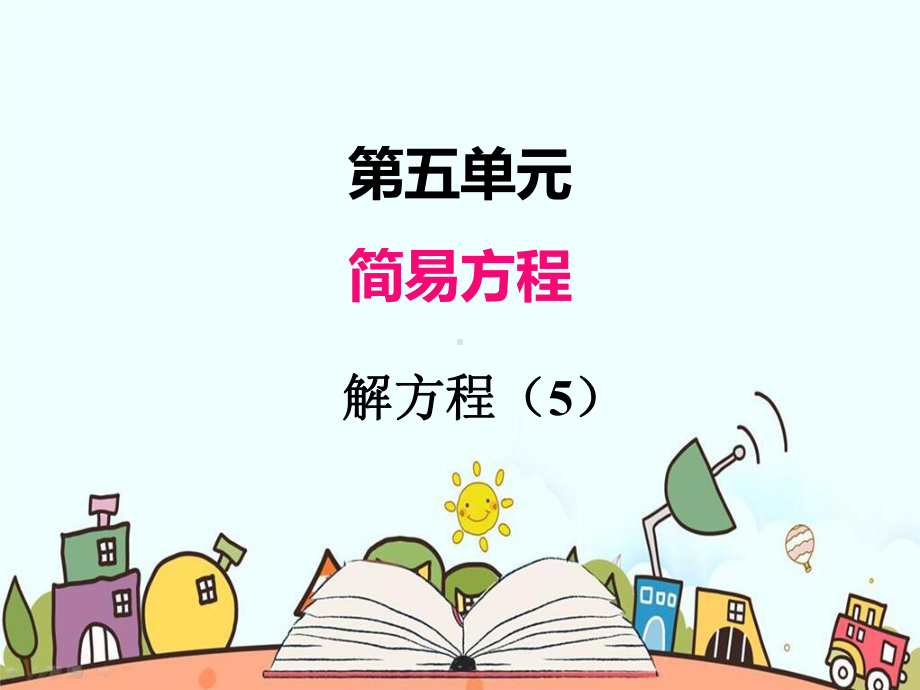 第五单元

简易方程

解方程（5）